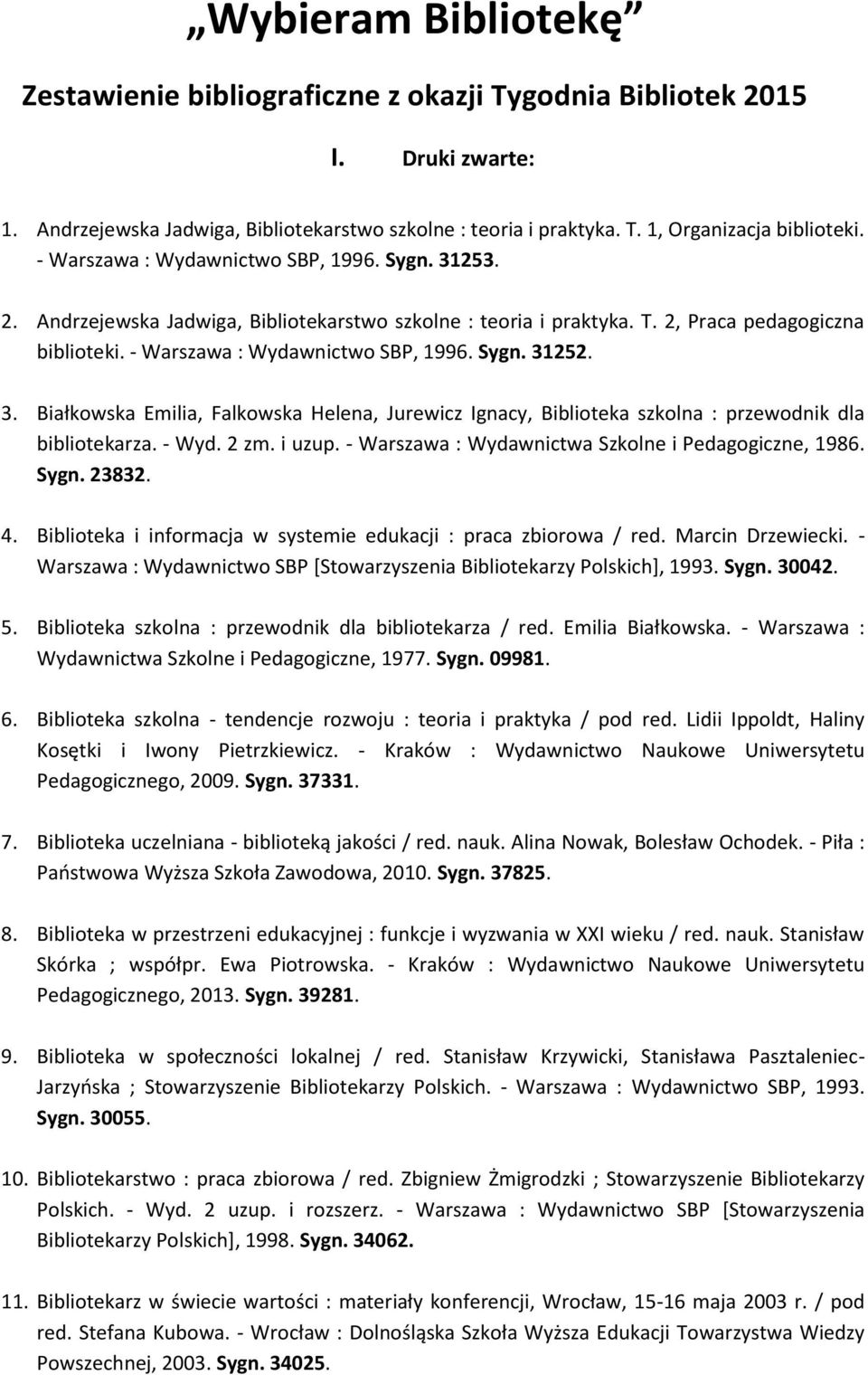 „Wybieram Bibliotekę”

Zestawienie bibliograficzne z okazji Tygodnia Bibliotek 2015

I. Druki zwarte:

1. Andrzejewska Jadwiga, Bibliotekarstwo szkolne : teoria i praktyka. T. 1, Organizacja biblioteki. - Warszawa : Wydawnictwo SBP, 1996. Sygn. 31253.

2. Andrzejewska Jadwiga, Bibliotekarstwo szkolne : teoria i praktyka. T. 2, Praca pedagogiczna biblioteki. - Warszawa : Wydawnictwo SBP, 1996. Sygn. 31252.

3. Białkowska Emilia, Falkowska Helena, Jurewicz Ignacy, Biblioteka szkolna : przewodnik dla bibliotekarza. - Wyd. 2 zm. i uzup. - Warszawa : Wydawnictwa Szkolne i Pedagogiczne, 1986. Sygn. 23832.

4. Biblioteka i informacja w systemie edukacji : praca zbiorowa / red. Marcin Drzewiecki. - Warszawa : Wydawnictwo SBP [Stowarzyszenia Bibliotekarzy Polskich], 1993. Sygn. 30042.

5. Biblioteka szkolna : przewodnik dla bibliotekarza / red. Emilia Białkowska. - Warszawa : Wydawnictwa Szkolne i Pedagogiczne, 1977. Sygn. 09981.

6. Biblioteka szkolna - tendencje rozwoju : teoria i praktyka / pod red. Lidii Ippoldt, Haliny Kosętki i Iwony Pietrzkiewicz. - Kraków : Wydawnictwo Naukowe Uniwersytetu Pedagogicznego, 2009. Sygn. 37331.

7. Biblioteka uczelniana - biblioteką jakości / red. nauk. Alina Nowak, Bolesław Ochodek. - Piła : Państwowa Wyższa Szkoła Zawodowa, 2010. Sygn. 37825.

8. Biblioteka w przestrzeni edukacyjnej : funkcje i wyzwania w XXI wieku / red. nauk. Stanisław Skórka ; współpr. Ewa Piotrowska. - Kraków : Wydawnictwo Naukowe Uniwersytetu Pedagogicznego, 2013. Sygn. 39281.

9. Biblioteka w społeczności lokalnej / red. Stanisław Krzywicki, Stanisława Pasztaleniec-Jarzyńska ; Stowarzyszenie Bibliotekarzy Polskich. - Warszawa : Wydawnictwo SBP, 1993. Sygn. 30055.

10. Bibliotekarstwo : praca zbiorowa / red. Zbigniew Żmigrodzki ; Stowarzyszenie Bibliotekarzy Polskich. - Wyd. 2 uzup. i rozszerz. - Warszawa : Wydawnictwo SBP [Stowarzyszenia Bibliotekarzy Polskich], 1998. Sygn. 34062.

11. Bibliotekarz w świecie wartości : materiały konferencji, Wrocław, 15-16 maja 2003 r. / pod red. Stefana Kubowa. - Wrocław : Dolnośląska Szkoła Wyższa Edukacji Towarzystwa Wiedzy Powszechnej, 2003. Sygn. 34025.